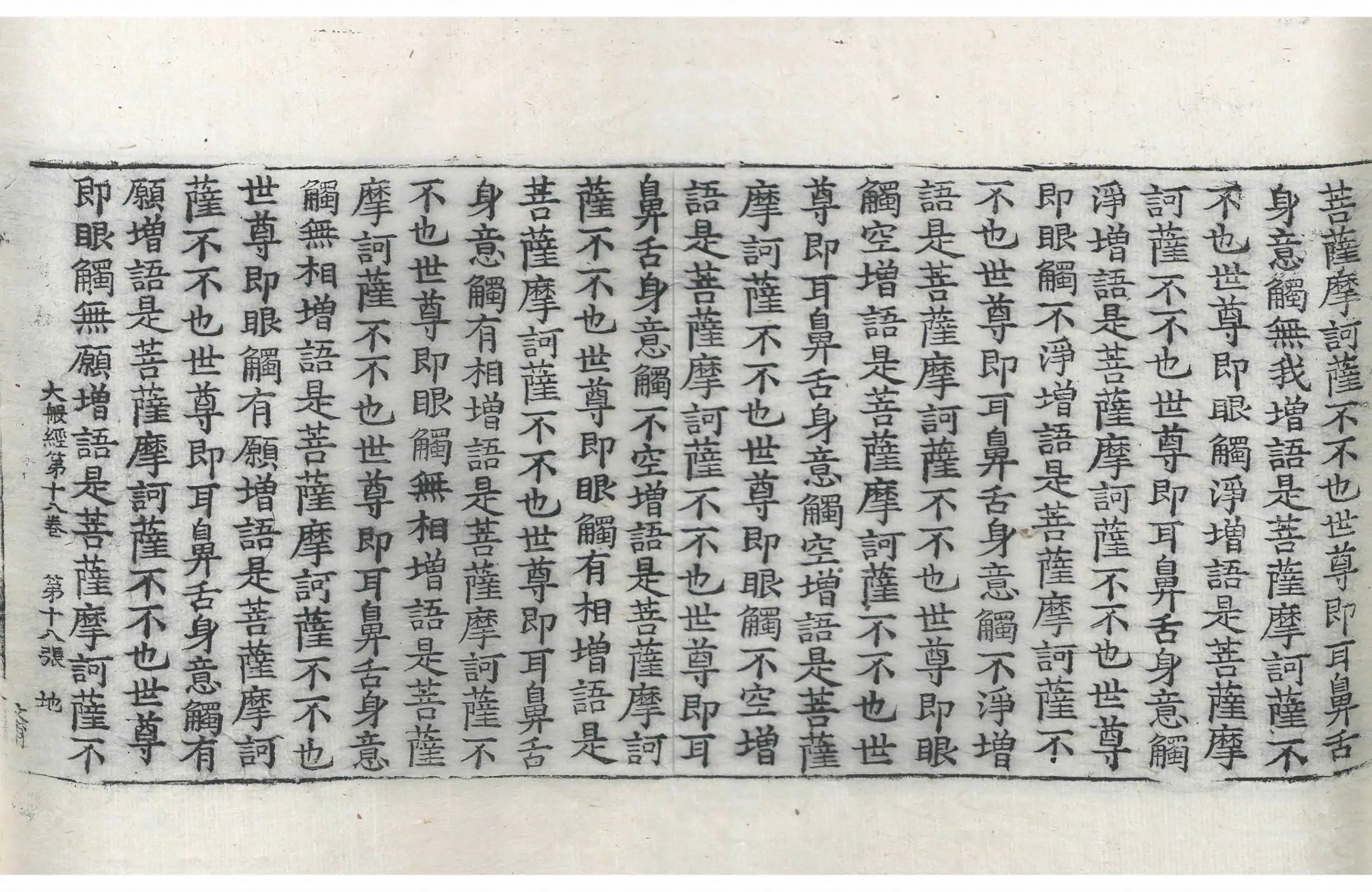 菩薩摩訶薩不不也世尊即耳鼻舌
身意觸無我增語是菩薩摩訶薩不
不也世尊即眼觸淨增語是菩薩摩
訶薩不不也世尊即耳鼻舌身意觸
淨增語是菩薩摩訶薩不不也世尊
即眼觸不淨增語是菩薩摩訶薩不
不也世尊即耳鼻舌身意觸不淨增
語是菩薩摩訶薩不不也世尊即眼
觸空增語是菩薩摩訶薩不不也世
尊即耳鼻舌身意觸空增語是菩薩
摩訶薩不不也世尊即眼觸不空增
語是菩薩摩訶薩不不也世尊即耳
鼻舌身意觸不空增語是菩薩摩訶
薩不不也世尊即眼觸有相增語是
菩薩摩訶薩不不也世尊即耳鼻舌
身意觸有相增語是菩薩摩訶薩不
不也世尊即眼觸無相增語是菩薩
摩訶薩不不也世尊即耳鼻舌身意
觸無相增語是菩薩摩訶薩不不也
世尊即眼觸有願增語是菩薩摩訶
薩不不也世尊即耳鼻舌身意觸有
願增語是菩薩摩訶薩不不也世尊
即眼觸無願增語是菩薩摩訶薩不

大般經第十八卷 第十八張 地